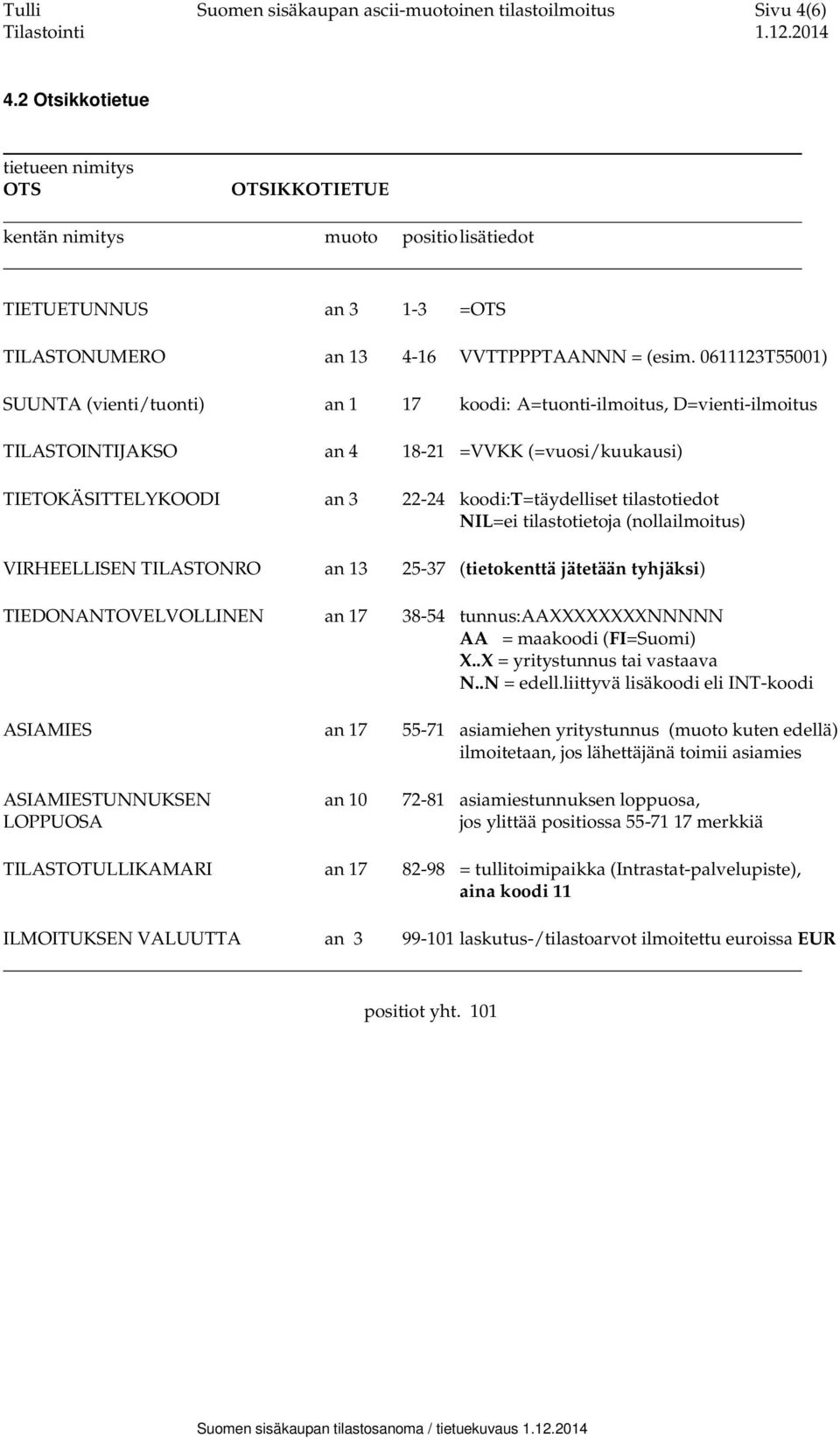 Tulli Suomen sisäkaupan ascii-muotoinen tilastoilmoitus Sivu 4(6)
Tilastointi 1.12.2014

4.2 Otsikkotietue

tietueen nimitys
OTS OTSIKKOTIETUE

| kentän nimitys | muoto | positio | lisätiedot |
|---|---|---|---|
| TIETUETUNNUS | an 3 | 1-3 | =OTS |
| TILASTONUMERO | an 13 | 4-16 | VVTTPPPTAANNN = (esim. 0611123T55001) |
| SUUNTA (vienti/tuonti) | an 1 | 17 | koodi: A=tuonti-ilmoitus, D=vienti-ilmoitus |
| TILASTOINTIJAKSO | an 4 | 18-21 | =VVKK (=vuosi/kuukausi) |
| TIETOKÄSITTELYKOODI | an 3 | 22-24 | koodi:T=täydelliset tilastotiedot NIL=ei tilastotietoja (nollailmoitus) |
| VIRHEELLISEN TILASTONRO | an 13 | 25-37 | (tietokenttä jätetään tyhjäksi) |
| TIEDONANTOVELVOLLINEN | an 17 | 38-54 | tunnus:AAXXXXXXXXNNNNN AA = maakoodi (FI=Suomi) X..X = yritystunnus tai vastaava N..N = edell.liittyvä lisäkoodi eli INT-koodi |
| ASIAMIES | an 17 | 55-71 | asiamiehen yritystunnus (muoto kuten edellä) ilmoitetaan, jos lähettäjänä toimii asiamies |
| ASIAMIESTUNNUKSEN LOPPUOSA | an 10 | 72-81 | asiamiestunnuksen loppuosa, jos ylittää positiossa 55-71 17 merkkiä |
| TILASTOTULLIKAMARI | an 17 | 82-98 | = tullitoimipaikka (Intrastat-palvelupiste), aina koodi 11 |
| ILMOITUKSEN VALUUTTA | an 3 | 99-101 | laskutus-/tilastoarvot ilmoitettu euroissa EUR |

positiot yht. 101

Suomen sisäkaupan tilastosanoma / tietuekuvaus 1.12.2014